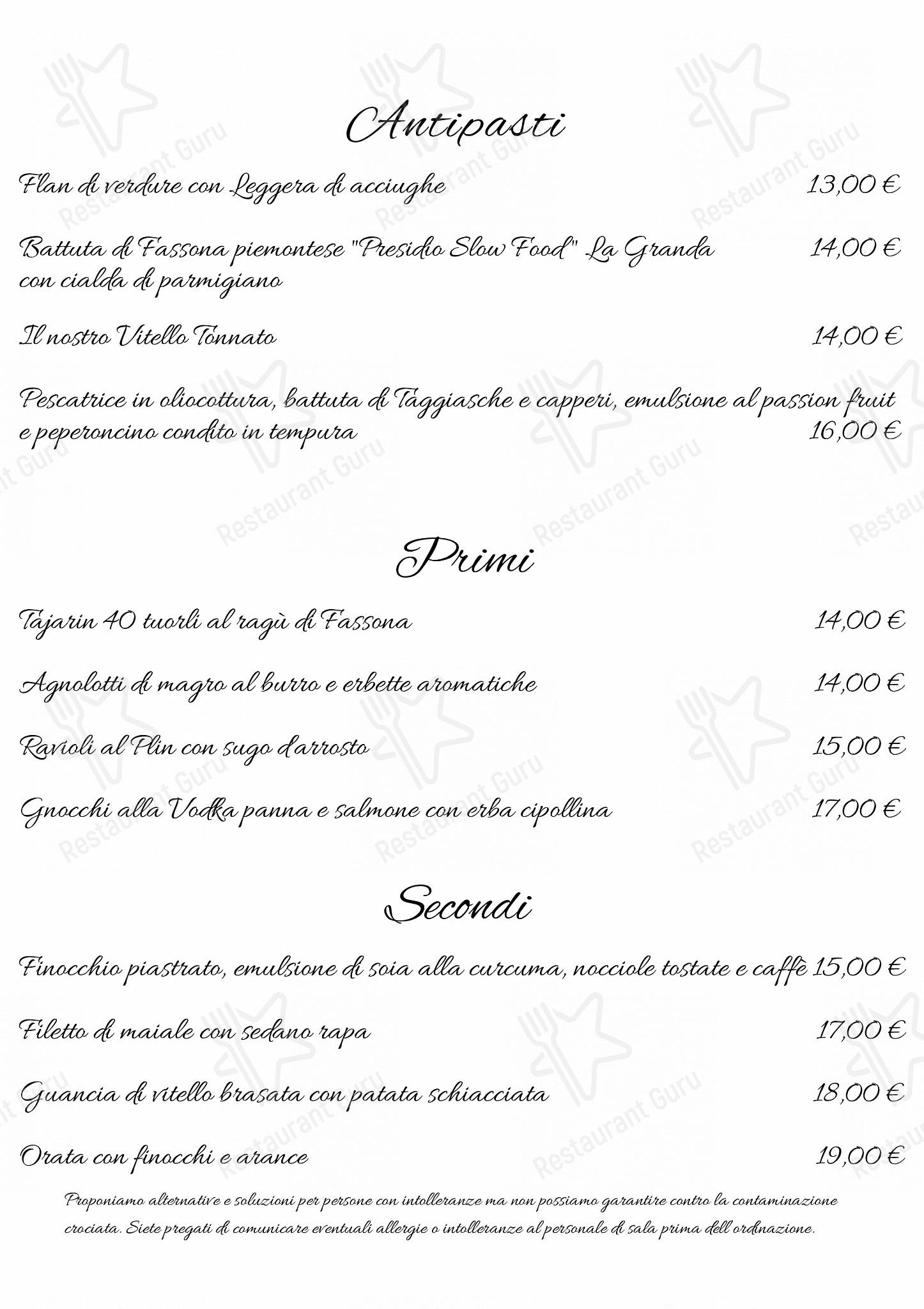 Antipasti

Flan di verdure con Leggera di acciughe 13,00 €

Battuta di Fassona piemontese "Presidio Slow Food" La Granda con cialda di parmigiano 14,00 €

Il nostro Vitello Tonnato 14,00 €

Pescatrice in oliocottura, battuta di Taggiasche e capperi, emulsione al passion fruit e peperoncino condito in tempura 16,00 €

Primi

Tajarin 40 tuorli al ragù di Fassona 14,00 €

Agnolotti di magro al burro e erbette aromatiche 14,00 €

Ravioli al Plin con sugo d'arrosto 15,00 €

Gnocchi alla Vodka panna e salmone con erba cipollina 17,00 €

Secondi

Finocchio piastrato, emulsione di soia alla curcuma, nocciole tostate e caffè 15,00 €

Filetto di maiale con sedano rapa 17,00 €

Guancia di vitello brasata con patata schiacciata 18,00 €

Orata con finocchi e arance 19,00 €

Proponiamo alternative e soluzioni per persone con intolleranze ma non possiamo garantire contro la contaminazione crociata. Siete pregati di comunicare eventuali allergie o intolleranze al personale di sala prima dell'ordinazione.

Restaurant Guru